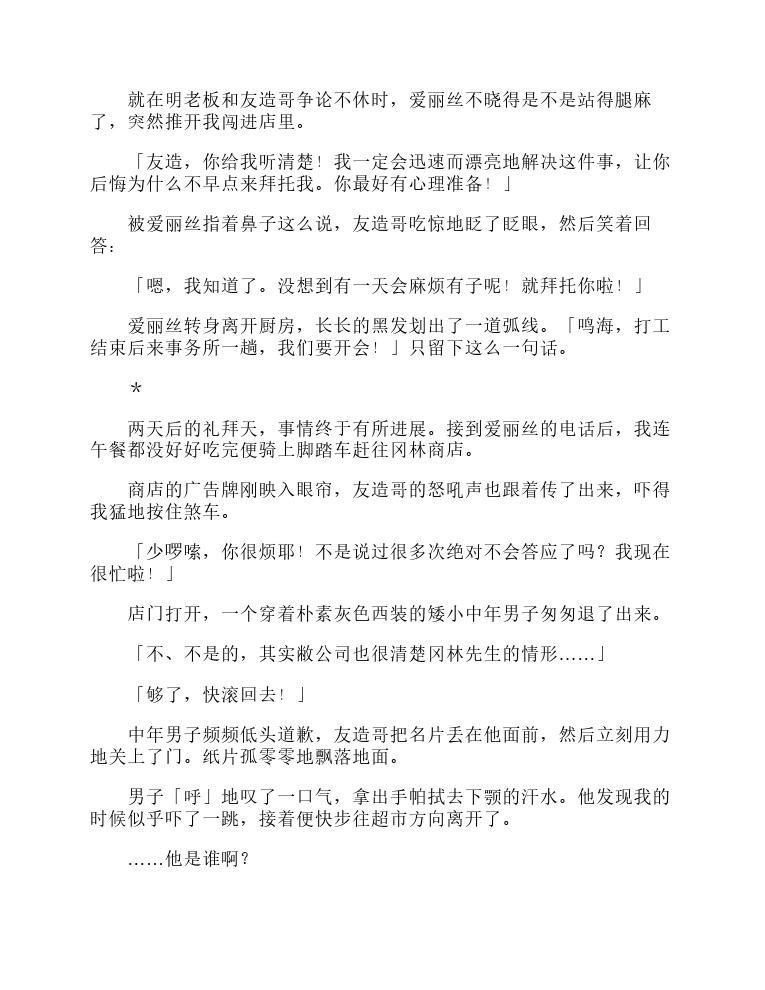 就在明老板和友造哥争论不休时，爱丽丝不晓得是不是站得腿麻了，突然推开我闯进店里。

「友造，你给我听清楚！我一定会迅速而漂亮地解决这件事，让你后悔为什么不早点来拜托我。你最好有心理准备！」

被爱丽丝指着鼻子这么说，友造哥吃惊地眨了眨眼，然后笑着回答：

「嗯，我知道了。没想到有一天会麻烦有子呢！就拜托你啦！」

爱丽丝转身离开厨房，长长的黑发划出了一道弧线。「鸣海，打工结束后来事务所一趟，我们要开会！」只留下这么一句话。

*

两天后的礼拜天，事情终于有所进展。接到爱丽丝的电话后，我连午餐都没好好吃完便骑上脚踏车赶往冈林商店。

商店的广告牌刚映入眼帘，友造哥的怒吼声也跟着传了出来，吓得我猛地按住煞车。

「少啰嗦，你很烦耶！不是说过很多次绝对不会答应了吗？我现在很忙啦！」

店门打开，一个穿着朴素灰色西装的矮小中年男子匆匆退了出来。

「不、不是的，其实敝公司也很清楚冈林先生的情形……」

「够了，快滚回去！」

中年男子频频低头道歉，友造哥把名片丢在他面前，然后立刻用力地关上了门。纸片孤零零地飘落地面。

男子「呼」地叹了一口气，拿出手帕拭去下颚的汗水。他发现我的时候似乎吓了一跳，接着便快步往超市方向离开了。

……他是谁啊？